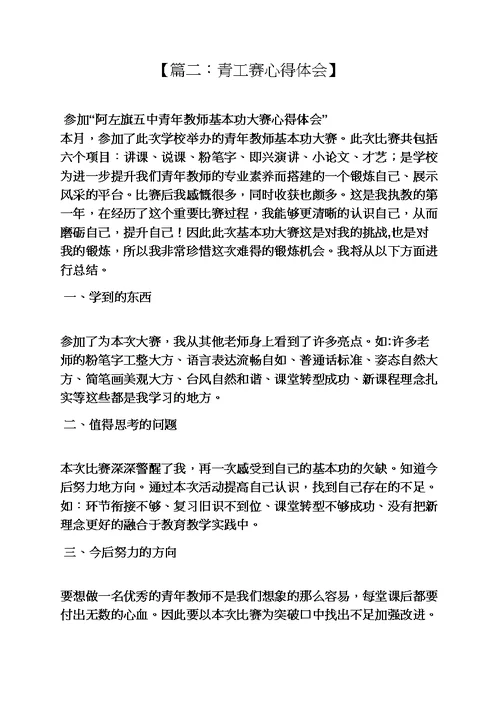 【篇二：青工赛心得体会】

参加“阿左旗五中青年教师基本功大赛心得体会”
本月，参加了此次学校举办的青年教师基本功大赛。此次比赛共包括六个项目：讲课、说课、粉笔字、即兴演讲、小论文、才艺；是学校为进一步提升我们青年教师的专业素养而搭建的一个锻炼自己、展示风采的平台。比赛后我感慨很多，同时收获也颇多。这是我执教的第一年，在经历了这个重要比赛过程，我能够更清晰的认识自己，从而磨砺自己，提升自己！因此此次基本功大赛这是对我的挑战,也是对我的锻炼，所以我非常珍惜这次难得的锻炼机会。我将从以下方面进行总结。

一、学到的东西

参加了为本次大赛，我从其他老师身上看到了许多亮点。如:许多老师的粉笔字工整大方、语言表达流畅自如、普通话标准、姿态自然大方、简笔画美观大方、台风自然和谐、课堂转型成功、新课程理念扎实等这些都是我学习的地方。

二、值得思考的问题

本次比赛深深警醒了我，再一次感受到自己的基本功的欠缺。知道今后努力地方向。通过本次活动提高自己认识，找到自己存在的不足。如：环节衔接不够、复习旧识不到位、课堂转型不够成功、没有把新理念更好的融合于教育教学实践中。

三、今后努力的方向

要想做一名优秀的青年教师不是我们想象的那么容易，每堂课后都要付出无数的心血。因此要以本次比赛为突破口中找出不足加强改进。